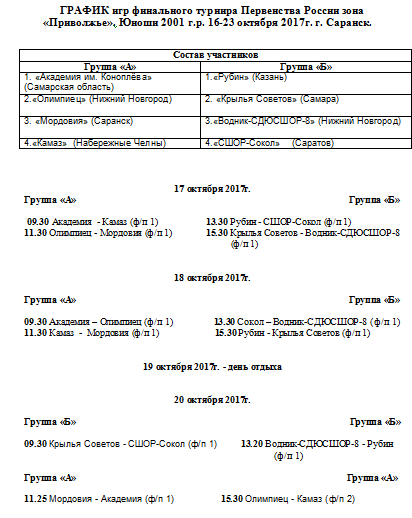 ГРАФИК игр финального турнира Первенства России зона «Приволжье», Юноши 2001 г.р. 16-23 октября 2017г. г. Саранск.

| Состав участников | |
|---|---|
| Группа «А» | Группа «Б» |
| 1. «Академия им. Коноплёва» (Самарская область) | 1.«Рубин» (Казань) |
| 2.«Олимпиец» (Нижний Новгород) | 2. «Крылья Советов» (Самара) |
| 3. «Мордовия» (Саранск) | 3.«Водник-СДЮСШОР-8» (Нижний Новгород) |
| 4.«Камаз» (Набережные Челны) | 4.«СШОР-Сокол» (Саратов) |

17 октября 2017г.

Группа «А»

09.30 Академия - Камаз (ф/п 1)
11.30 Олимпиец - Мордовия (ф/п 1)

Группа «Б»

13.30 Рубин - СШОР-Сокол (ф/п 1)
15.30 Крылья Советов - Водник-СДЮСШОР-8 (ф/п 1)

18 октября 2017г.

Группа «А»

09.30 Академия – Олимпиец (ф/п 1)
11.30 Камаз - Мордовия (ф/п 1)

Группа «Б»

13.30 Сокол – Водник-СДЮСШОР-8 (ф/п 1)
15.30 Рубин - Крылья Советов (ф/п 1)

19 октября 2017г. - день отдыха

20 октября 2017г.

Группа «Б»

09.30 Крылья Советов - СШОР-Сокол (ф/п 1)

Группа «Б»

13.20 Водник-СДЮСШОР-8 - Рубин (ф/п 1)

Группа «А»

11.25 Мордовия - Академия (ф/п 1)

Группа «А»

15.30 Олимпиец - Камаз (ф/п 2)